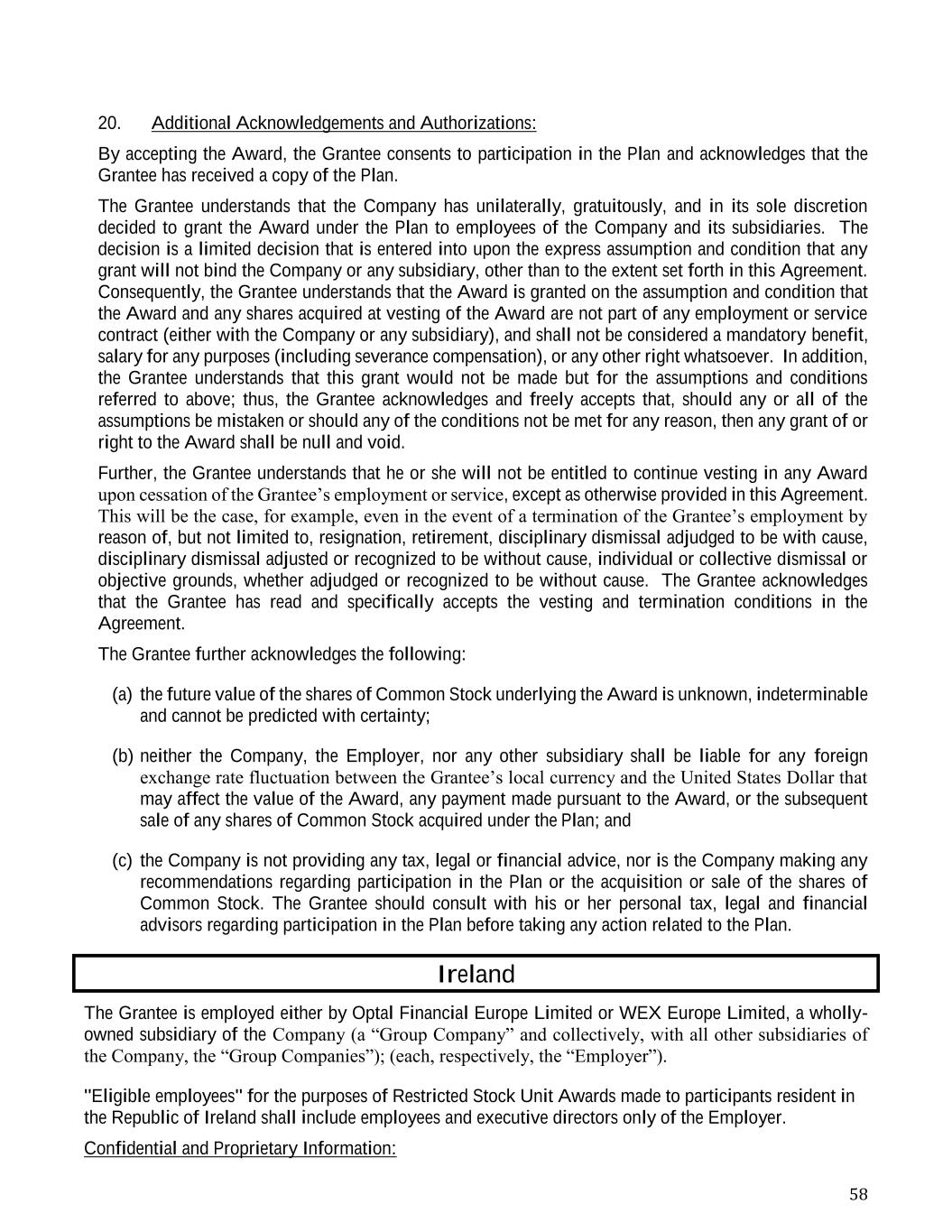 20. Additional Acknowledgements and Authorizations:

By accepting the Award, the Grantee consents to participation in the Plan and acknowledges that the Grantee has received a copy of the Plan.

The Grantee understands that the Company has unilaterally, gratuitously, and in its sole discretion decided to grant the Award under the Plan to employees of the Company and its subsidiaries. The decision is a limited decision that is entered into upon the express assumption and condition that any grant will not bind the Company or any subsidiary, other than to the extent set forth in this Agreement. Consequently, the Grantee understands that the Award is granted on the assumption and condition that the Award and any shares acquired at vesting of the Award are not part of any employment or service contract (either with the Company or any subsidiary), and shall not be considered a mandatory benefit, salary for any purposes (including severance compensation), or any other right whatsoever. In addition, the Grantee understands that this grant would not be made but for the assumptions and conditions referred to above; thus, the Grantee acknowledges and freely accepts that, should any or all of the assumptions be mistaken or should any of the conditions not be met for any reason, then any grant of or right to the Award shall be null and void.

Further, the Grantee understands that he or she will not be entitled to continue vesting in any Award upon cessation of the Grantee’s employment or service, except as otherwise provided in this Agreement. This will be the case, for example, even in the event of a termination of the Grantee’s employment by reason of, but not limited to, resignation, retirement, disciplinary dismissal adjudged to be with cause, disciplinary dismissal adjusted or recognized to be without cause, individual or collective dismissal or objective grounds, whether adjudged or recognized to be without cause. The Grantee acknowledges that the Grantee has read and specifically accepts the vesting and termination conditions in the Agreement.

The Grantee further acknowledges the following:

(a) the future value of the shares of Common Stock underlying the Award is unknown, indeterminable and cannot be predicted with certainty;

(b) neither the Company, the Employer, nor any other subsidiary shall be liable for any foreign exchange rate fluctuation between the Grantee’s local currency and the United States Dollar that may affect the value of the Award, any payment made pursuant to the Award, or the subsequent sale of any shares of Common Stock acquired under the Plan; and

(c) the Company is not providing any tax, legal or financial advice, nor is the Company making any recommendations regarding participation in the Plan or the acquisition or sale of the shares of Common Stock. The Grantee should consult with his or her personal tax, legal and financial advisors regarding participation in the Plan before taking any action related to the Plan.

Ireland

The Grantee is employed either by Optal Financial Europe Limited or WEX Europe Limited, a wholly-owned subsidiary of the Company (a “Group Company” and collectively, with all other subsidiaries of the Company, the “Group Companies”); (each, respectively, the “Employer”).

"Eligible employees" for the purposes of Restricted Stock Unit Awards made to participants resident in the Republic of Ireland shall include employees and executive directors only of the Employer.

Confidential and Proprietary Information:

58